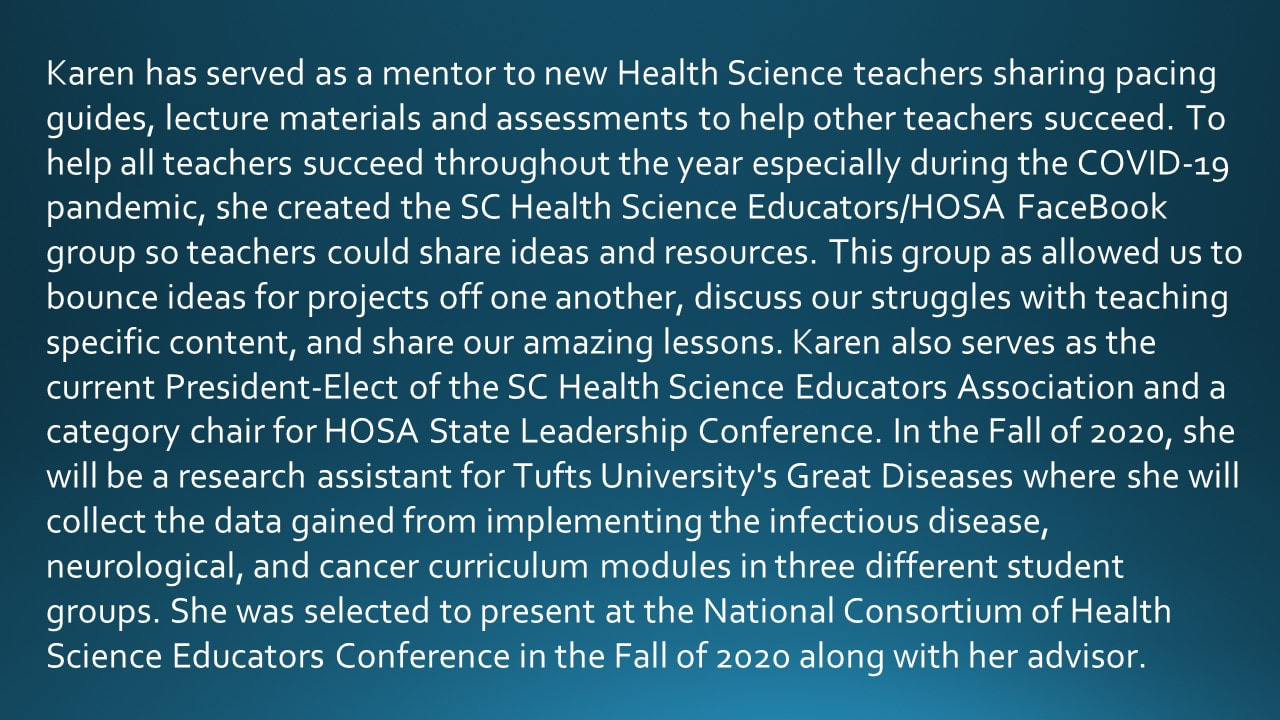 Karen has served as a mentor to new Health Science teachers sharing pacing guides, lecture materials and assessments to help other teachers succeed. To help all teachers succeed throughout the year especially during the COVID-19 pandemic, she created the SC Health Science Educators/HOSA FaceBook group so teachers could share ideas and resources. This group as allowed us to bounce ideas for projects off one another, discuss our struggles with teaching specific content, and share our amazing lessons. Karen also serves as the current President-Elect of the SC Health Science Educators Association and a category chair for HOSA State Leadership Conference. In the Fall of 2020, she will be a research assistant for Tufts University's Great Diseases where she will collect the data gained from implementing the infectious disease, neurological, and cancer curriculum modules in three different student groups. She was selected to present at the National Consortium of Health Science Educators Conference in the Fall of 2020 along with her advisor.